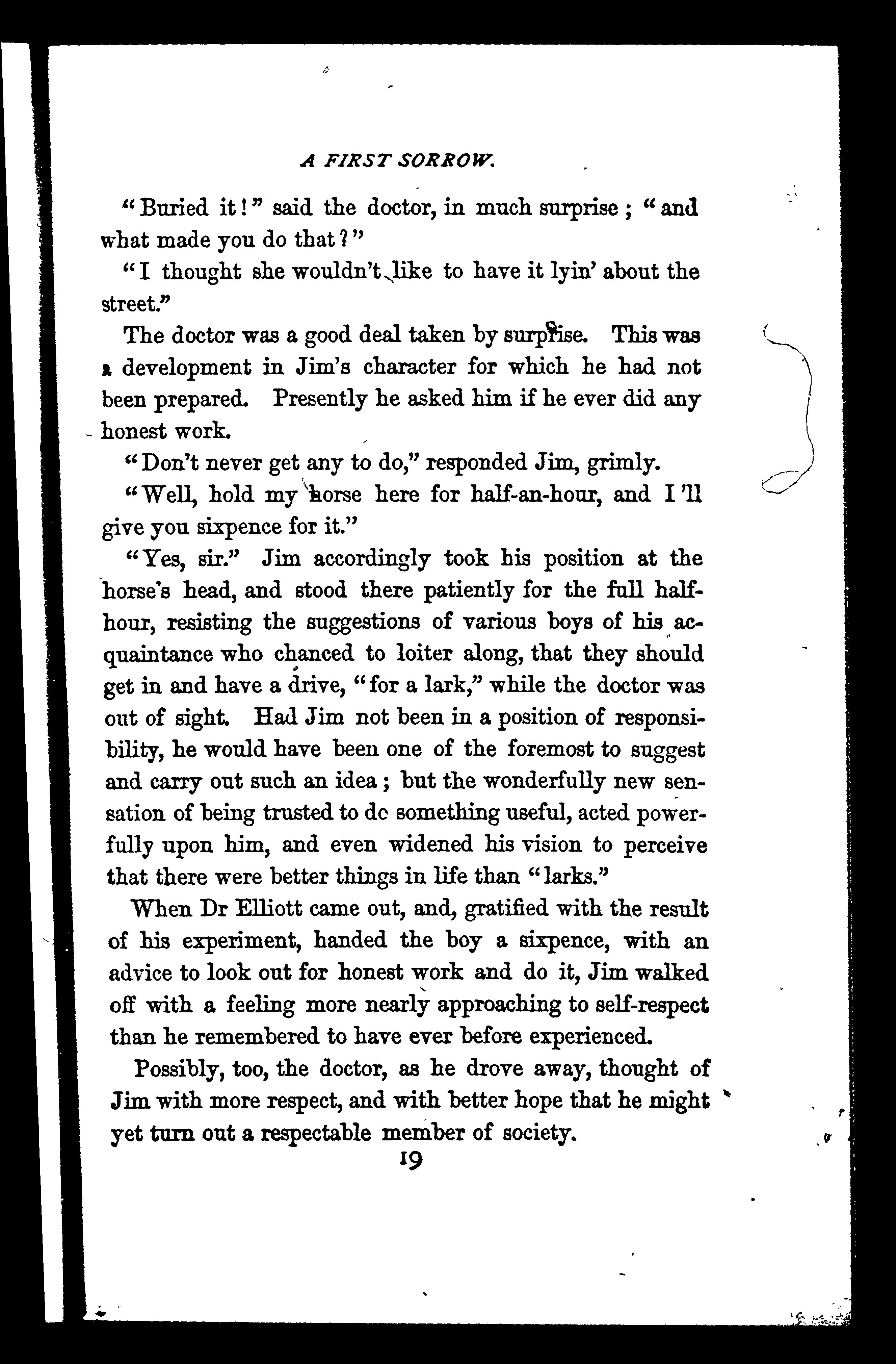 A FIRST SORROW.

"Buried it!" said the doctor, in much surprise; "and what made you do that?"

"I thought she wouldn't like to have it lyin' about the street."

The doctor was a good deal taken by surprise. This was a development in Jim's character for which he had not been prepared. Presently he asked him if he ever did any honest work.

"Don't never get any to do," responded Jim, grimly.

"Well, hold my horse here for half-an-hour, and I'll give you sixpence for it."

"Yes, sir." Jim accordingly took his position at the horse's head, and stood there patiently for the full half-hour, resisting the suggestions of various boys of his acquaintance who chanced to loiter along, that they should get in and have a drive, "for a lark," while the doctor was out of sight. Had Jim not been in a position of responsibility, he would have been one of the foremost to suggest and carry out such an idea; but the wonderfully new sensation of being trusted to dc something useful, acted powerfully upon him, and even widened his vision to perceive that there were better things in life than "larks."

When Dr Elliott came out, and, gratified with the result of his experiment, handed the boy a sixpence, with an advice to look out for honest work and do it, Jim walked off with a feeling more nearly approaching to self-respect than he remembered to have ever before experienced.

Possibly, too, the doctor, as he drove away, thought of Jim with more respect, and with better hope that he might yet turn out a respectable member of society.

19